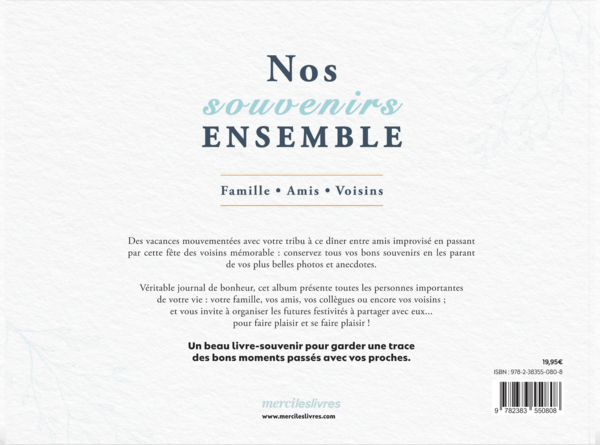 Nos
souvenirs
ENSEMBLE

Famille • Amis • Voisins

Des vacances mouvementées avec votre tribu à ce dîner entre amis improvisé en passant par cette fête des voisins mémorable : conservez tous vos bons souvenirs en les parant de vos plus belles photos et anecdotes.

Véritable journal de bonheur, cet album présente toutes les personnes importantes de votre vie : votre famille, vos amis, vos collègues ou encore vos voisins ; et vous invite à organiser les futures festivités à partager avec eux... pour faire plaisir et se faire plaisir !

Un beau livre-souvenir pour garder une trace des bons moments passés avec vos proches.

19,95€
ISBN : 978-2-38355-080-8

9 782383 550808

mercileslivres
www.mercileslivres.com